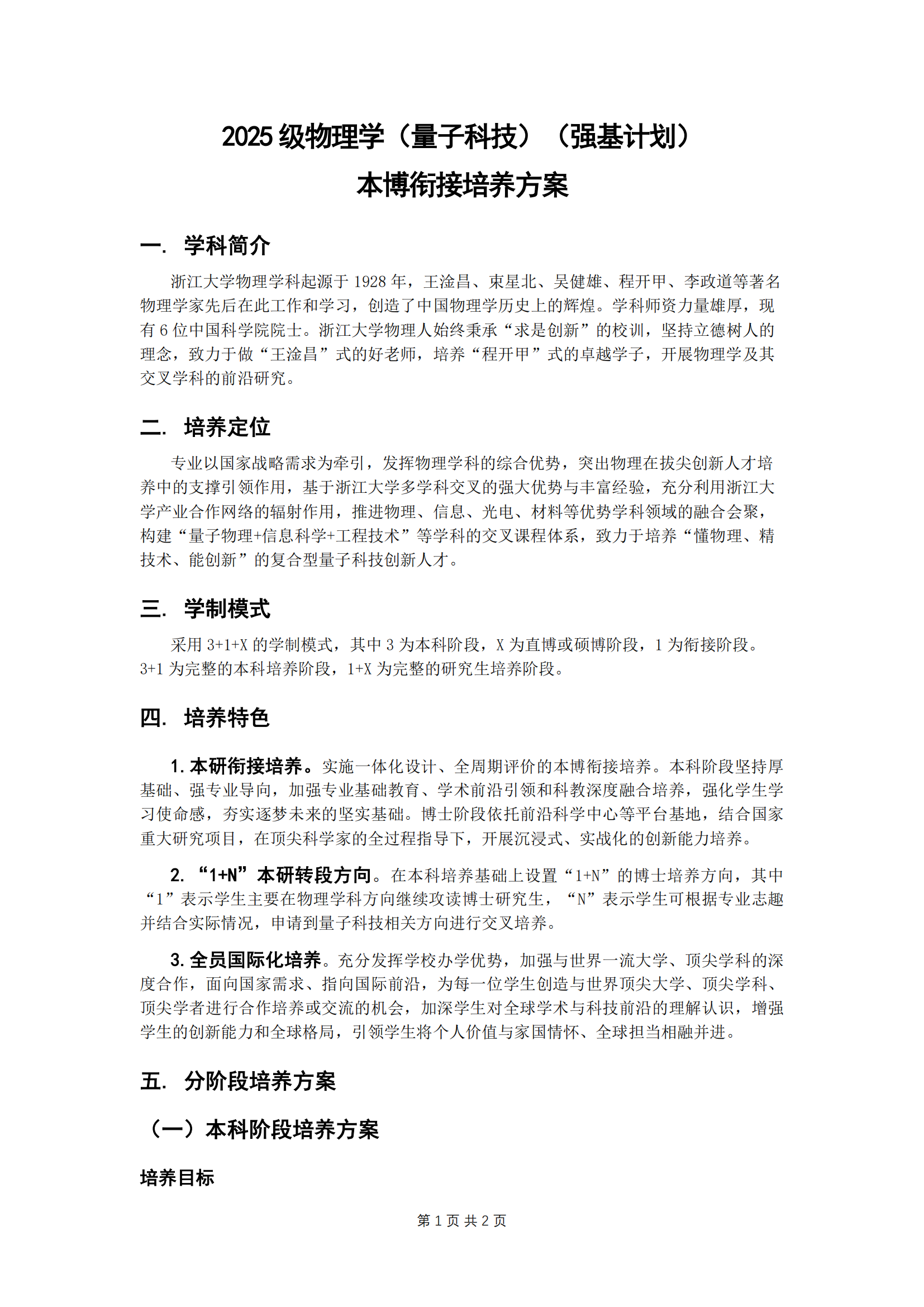 2025 级物理学（量子科技）（强基计划）
本博衔接培养方案

一. 学科简介

浙江大学物理学科起源于 1928 年，王淦昌、束星北、吴健雄、程开甲、李政道等著名物理学家先后在此工作和学习，创造了中国物理学历史上的辉煌。学科师资力量雄厚，现有 6 位中国科学院院士。浙江大学物理人始终秉承“求是创新”的校训，坚持立德树人的理念，致力于做“王淦昌”式的好老师，培养“程开甲”式的卓越学子，开展物理学及其交叉学科的前沿研究。

二. 培养定位

专业以国家战略需求为牵引，发挥物理学科的综合优势，突出物理在拔尖创新人才培养中的支撑引领作用，基于浙江大学多学科交叉的强大优势与丰富经验，充分利用浙江大学产业合作网络的辐射作用，推进物理、信息、光电、材料等优势学科领域的融合会聚，构建“量子物理+信息科学+工程技术”等学科的交叉课程体系，致力于培养“懂物理、精技术、能创新”的复合型量子科技创新人才。

三. 学制模式

采用 3+1+X 的学制模式，其中 3 为本科阶段，X 为直博或硕博阶段，1 为衔接阶段。3+1 为完整的本科培养阶段，1+X 为完整的研究生培养阶段。

四. 培养特色

1. 本研衔接培养。实施一体化设计、全周期评价的本博衔接培养。本科阶段坚持厚基础、强专业导向，加强专业基础教育、学术前沿引领和科教深度融合培养，强化学生学习使命感，夯实逐梦未来的坚实基础。博士阶段依托前沿科学中心等平台基地，结合国家重大研究项目，在顶尖科学家的全过程指导下，开展沉浸式、实战化的创新能力培养。

2. “1+N”本研转段方向。在本科培养基础上设置“1+N”的博士培养方向，其中“1”表示学生主要在物理学科方向继续攻读博士研究生，“N”表示学生可根据专业志趣并结合实际情况，申请到量子科技相关方向进行交叉培养。

3. 全员国际化培养。充分发挥学校办学优势，加强与世界一流大学、顶尖学科的深度合作，面向国家需求、指向国际前沿，为每一位学生创造与世界顶尖大学、顶尖学科、顶尖学者进行合作培养或交流的机会，加深学生对全球学术与科技前沿的理解认识，增强学生的创新能力和全球格局，引领学生将个人价值与家国情怀、全球担当相融并进。

五. 分阶段培养方案

（一）本科阶段培养方案

培养目标

第 1 页 共 2 页